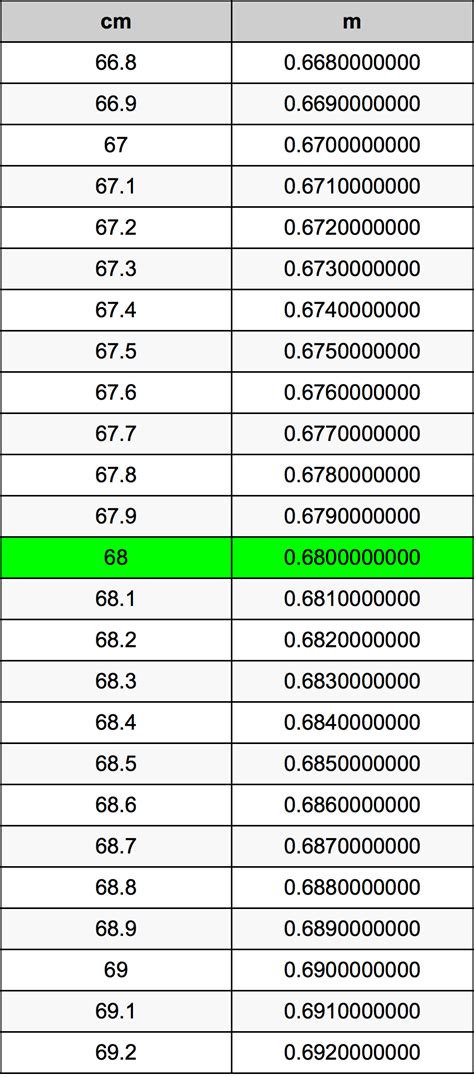 | cm | m |
|---|---|
| 66.8 | 0.6680000000 |
| 66.9 | 0.6690000000 |
| 67 | 0.6700000000 |
| 67.1 | 0.6710000000 |
| 67.2 | 0.6720000000 |
| 67.3 | 0.6730000000 |
| 67.4 | 0.6740000000 |
| 67.5 | 0.6750000000 |
| 67.6 | 0.6760000000 |
| 67.7 | 0.6770000000 |
| 67.8 | 0.6780000000 |
| 67.9 | 0.6790000000 |
| 68 | 0.6800000000 |
| 68.1 | 0.6810000000 |
| 68.2 | 0.6820000000 |
| 68.3 | 0.6830000000 |
| 68.4 | 0.6840000000 |
| 68.5 | 0.6850000000 |
| 68.6 | 0.6860000000 |
| 68.7 | 0.6870000000 |
| 68.8 | 0.6880000000 |
| 68.9 | 0.6890000000 |
| 69 | 0.6900000000 |
| 69.1 | 0.6910000000 |
| 69.2 | 0.6920000000 |